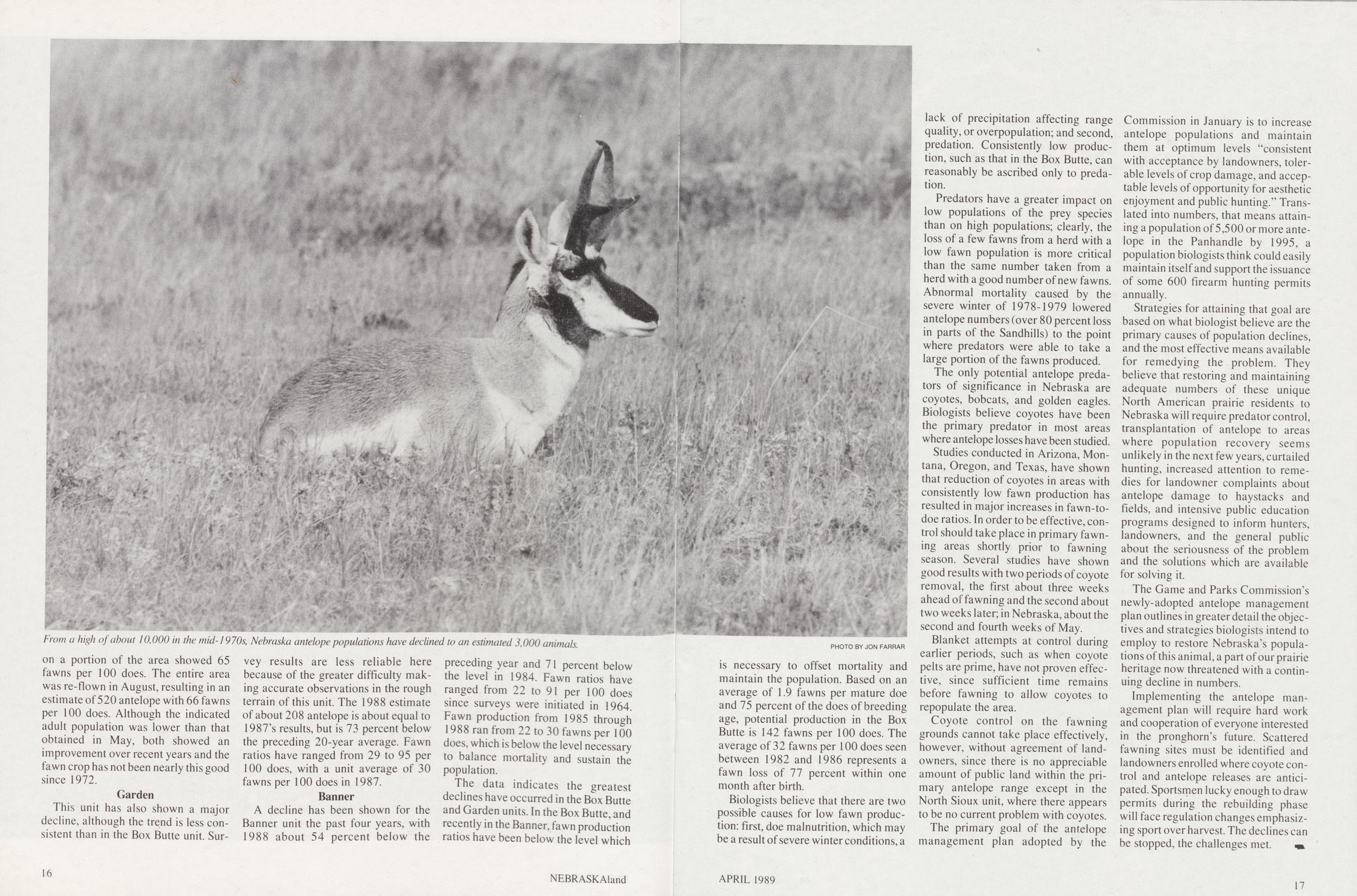 From a high of about 10,000 in the mid-1970s, Nebraska antelope populations have declined to an estimated 3,000 animals.

PHOTO BY JON FARRAR

on a portion of the area showed 65 fawns per 100 does. The entire area was re-flown in August, resulting in an estimate of 520 antelope with 66 fawns per 100 does. Although the indicated adult population was lower than that obtained in May, both showed an improvement over recent years and the fawn crop has not been nearly this good since 1972.

Garden

This unit has also shown a major decline, although the trend is less consistent than in the Box Butte unit. Survey results are less reliable here because of the greater difficulty making accurate observations in the rough terrain of this unit. The 1988 estimate of about 208 antelope is about equal to 1987's results, but is 73 percent below the preceding 20-year average. Fawn ratios have ranged from 29 to 95 per 100 does, with a unit average of 30 fawns per 100 does in 1987.

Banner

A decline has been shown for the Banner unit the past four years, with 1988 about 54 percent below the preceding year and 71 percent below the level in 1984. Fawn ratios have ranged from 22 to 91 per 100 does since surveys were initiated in 1964. Fawn production from 1985 through 1988 ran from 22 to 30 fawns per 100 does, which is below the level necessary to balance mortality and sustain the population.

The data indicates the greatest declines have occurred in the Box Butte and Garden units. In the Box Butte, and recently in the Banner, fawn production ratios have been below the level which is necessary to offset mortality and maintain the population. Based on an average of 1.9 fawns per mature doe and 75 percent of the does of breeding age, potential production in the Box Butte is 142 fawns per 100 does. The average of 32 fawns per 100 does seen between 1982 and 1986 represents a fawn loss of 77 percent within one month after birth.

Biologists believe that there are two possible causes for low fawn production: first, doe malnutrition, which may be a result of severe winter conditions, a lack of precipitation affecting range quality, or overpopulation; and second, predation. Consistently low production, such as that in the Box Butte, can reasonably be ascribed only to predation.

Predators have a greater impact on low populations of the prey species than on high populations; clearly, the loss of a few fawns from a herd with a low fawn population is more critical than the same number taken from a herd with a good number of new fawns. Abnormal mortality caused by the severe winter of 1978-1979 lowered antelope numbers (over 80 percent loss in parts of the Sandhills) to the point where predators were able to take a large portion of the fawns produced.

The only potential antelope predators of significance in Nebraska are coyotes, bobcats, and golden eagles. Biologists believe coyotes have been the primary predator in most areas where antelope losses have been studied.

Studies conducted in Arizona, Montana, Oregon, and Texas, have shown that reduction of coyotes in areas with consistently low fawn production has resulted in major increases in fawn-to-doe ratios. In order to be effective, control should take place in primary fawning areas shortly prior to fawning season. Several studies have shown good results with two periods of coyote removal, the first about three weeks ahead of fawning and the second about two weeks later; in Nebraska, about the second and fourth weeks of May.

Blanket attempts at control during earlier periods, such as when coyote pelts are prime, have not proven effective, since sufficient time remains before fawning to allow coyotes to repopulate the area.

Coyote control on the fawning grounds cannot take place effectively, however, without agreement of landowners, since there is no appreciable amount of public land within the primary antelope range except in the North Sioux unit, where there appears to be no current problem with coyotes.

The primary goal of the antelope management plan adopted by the Commission in January is to increase antelope populations and maintain them at optimum levels "consistent with acceptance by landowners, tolerable levels of crop damage, and acceptable levels of opportunity for aesthetic enjoyment and public hunting." Translated into numbers, that means attaining a population of 5,500 or more antelope in the Panhandle by 1995, a population biologists think could easily maintain itself and support the issuance of some 600 firearm hunting permits annually.

Strategies for attaining that goal are based on what biologist believe are the primary causes of population declines, and the most effective means available for remedying the problem. They believe that restoring and maintaining adequate numbers of these unique North American prairie residents to Nebraska will require predator control, transplantation of antelope to areas where population recovery seems unlikely in the next few years, curtailed hunting, increased attention to remedies for landowner complaints about antelope damage to haystacks and fields, and intensive public education programs designed to inform hunters, landowners, and the general public about the seriousness of the problem and the solutions which are available for solving it.

The Game and Parks Commission's newly-adopted antelope management plan outlines in greater detail the objectives and strategies biologists intend to employ to restore Nebraska's populations of this animal, a part of our prairie heritage now threatened with a continuing decline in numbers.

Implementing the antelope management plan will require hard work and cooperation of everyone interested in the pronghorn's future. Scattered fawning sites must be identified and landowners enrolled where coyote control and antelope releases are anticipated. Sportsmen lucky enough to draw permits during the rebuilding phase will face regulation changes emphasizing sport over harvest. The declines can be stopped, the challenges met.

16 NEBRASKAland

APRIL 1989 17